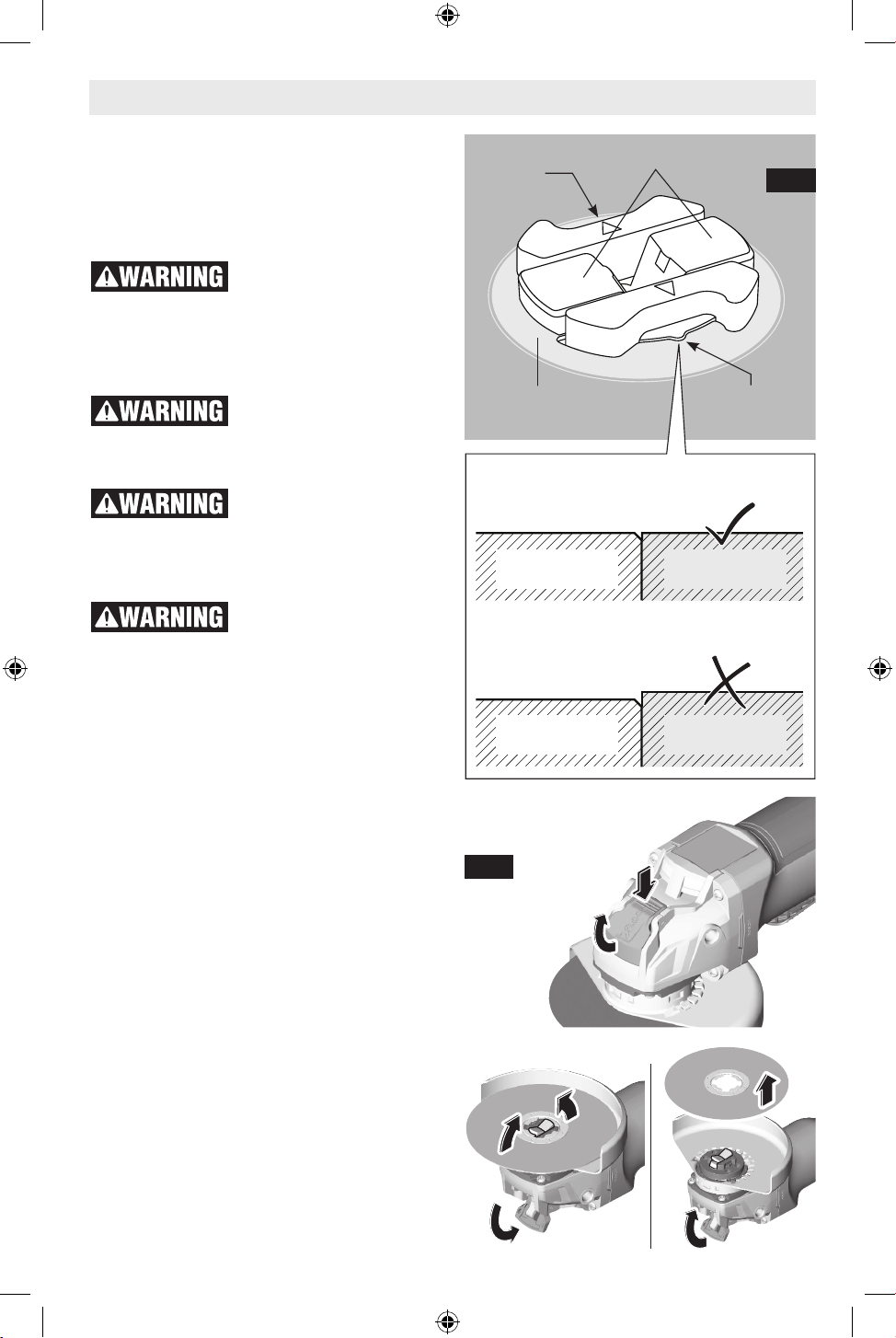 WARNING

WARNING

WARNING

WARNING